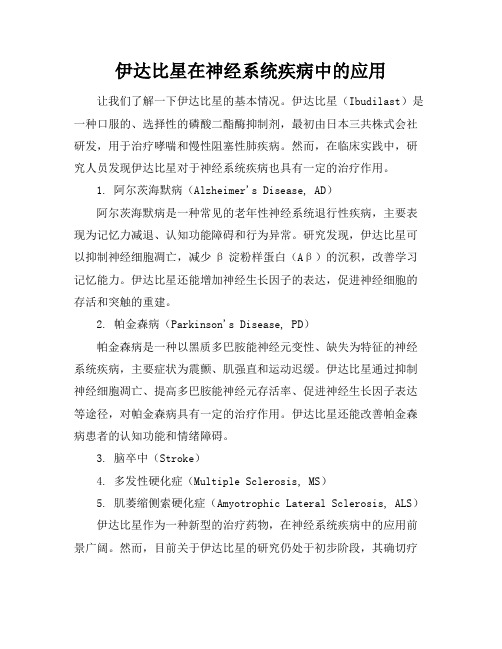 伊达比星在神经系统疾病中的应用

让我们了解一下伊达比星的基本情况。伊达比星（Ibudilast）是一种口服的、选择性的磷酸二酯酶抑制剂，最初由日本三共株式会社研发，用于治疗哮喘和慢性阻塞性肺疾病。然而，在临床实践中，研究人员发现伊达比星对于神经系统疾病也具有一定的治疗作用。

1. 阿尔茨海默病（Alzheimer's Disease, AD）

阿尔茨海默病是一种常见的老年性神经系统退行性疾病，主要表现为记忆力减退、认知功能障碍和行为异常。研究发现，伊达比星可以抑制神经细胞凋亡，减少β淀粉样蛋白（Aβ）的沉积，改善学习记忆能力。伊达比星还能增加神经生长因子的表达，促进神经细胞的存活和突触的重建。

2. 帕金森病（Parkinson's Disease, PD）

帕金森病是一种以黑质多巴胺能神经元变性、缺失为特征的神经系统疾病，主要症状为震颤、肌强直和运动迟缓。伊达比星通过抑制神经细胞凋亡、提高多巴胺能神经元存活率、促进神经生长因子表达等途径，对帕金森病具有一定的治疗作用。伊达比星还能改善帕金森病患者的认知功能和情绪障碍。

3. 脑卒中（Stroke）

4. 多发性硬化症（Multiple Sclerosis, MS）

5. 肌萎缩侧索硬化症（Amyotrophic Lateral Sclerosis, ALS）

伊达比星作为一种新型的治疗药物，在神经系统疾病中的应用前景广阔。然而，目前关于伊达比星的研究仍处于初步阶段，其确切疗